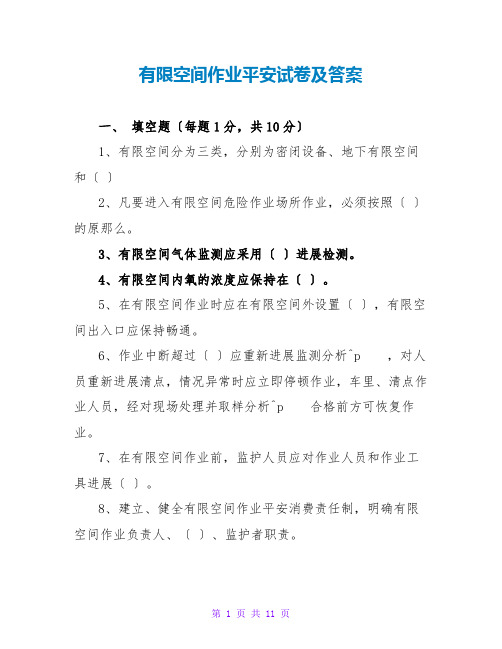 有限空间作业平安试卷及答案

一、 填空题〔每题1分，共10分〕

1、有限空间分为三类，分别为密闭设备、地下有限空间和〔 〕

2、凡要进入有限空间危险作业场所作业，必须按照〔 〕的原那么。

3、有限空间气体监测应采用〔 〕进展检测。

4、有限空间内氧的浓度应保持在〔 〕。

5、在有限空间作业时应在有限空间外设置〔 〕，有限空间出入口应保持畅通。

6、作业中断超过〔 〕应重新进展监测分析^p ，对人员重新进展清点，情况异常时应立即停顿作业，车里、清点作业人员，经对现场处理并取样分析^p 合格前方可恢复作业。

7、在有限空间作业前，监护人员应对作业人员和作业工具进展〔 〕。

8、建立、健全有限空间作业平安消费责任制，明确有限空间作业负责人、〔 〕、监护者职责。

第 1 页 共 11 页